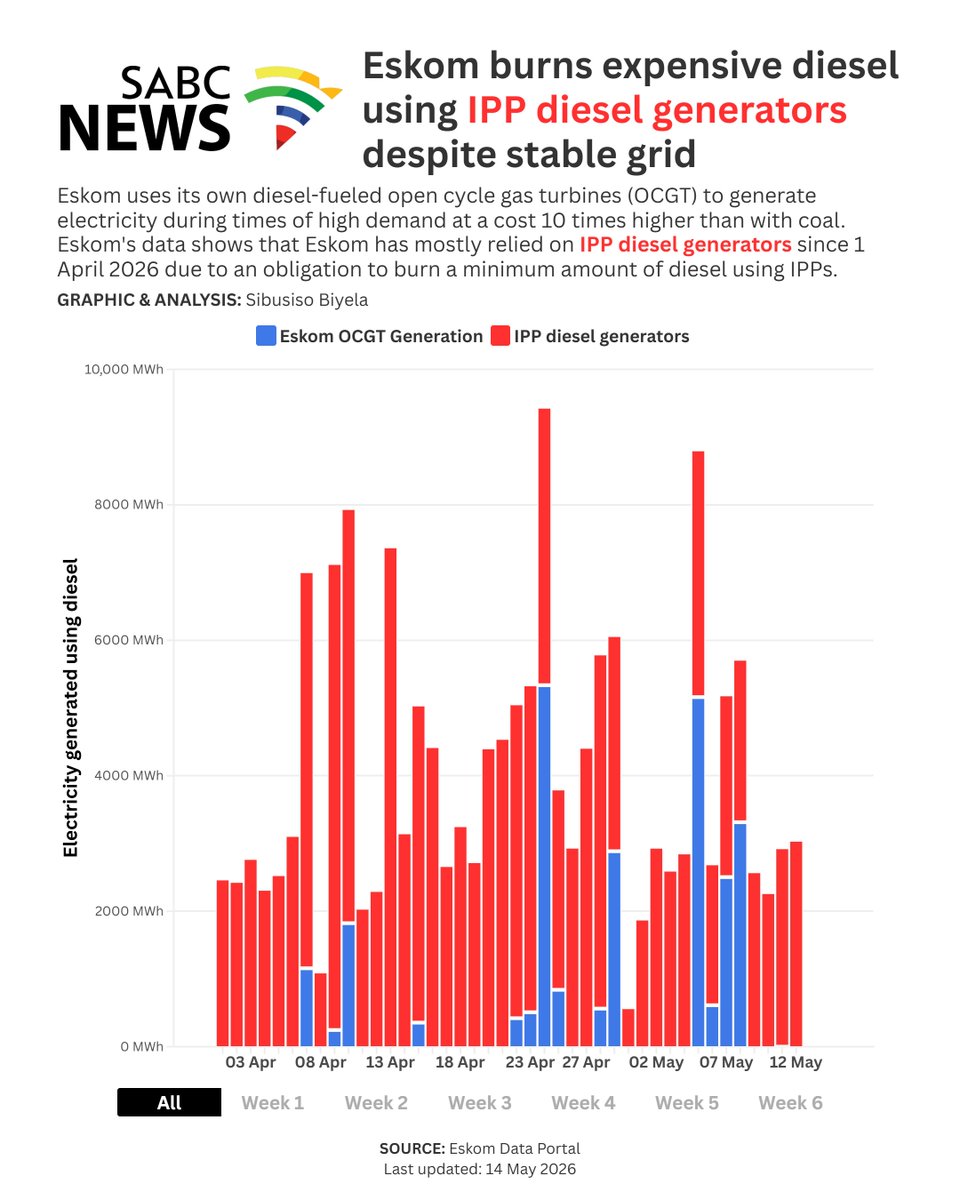 SABC NEWS

Eskom burns expensive diesel using IPP diesel generators despite stable grid

Eskom uses its own diesel-fueled open cycle gas turbines (OCGT) to generate electricity during times of high demand at a cost 10 times higher than with coal. Eskom's data shows that Eskom has mostly relied on IPP diesel generators since 1 April 2026 due to an obligation to burn a minimum amount of diesel using IPPs.

GRAPHIC & ANALYSIS: Sibusiso Biyela

Eskom OCGT Generation
IPP diesel generators

Electricity generated using diesel

10,000 MWh
8000 MWh
6000 MWh
4000 MWh
2000 MWh
0 MWh

03 Apr
08 Apr
13 Apr
18 Apr
23 Apr
27 Apr
02 May
07 May
12 May

All
Week 1
Week 2
Week 3
Week 4
Week 5
Week 6

SOURCE: Eskom Data Portal
Last updated: 14 May 2026